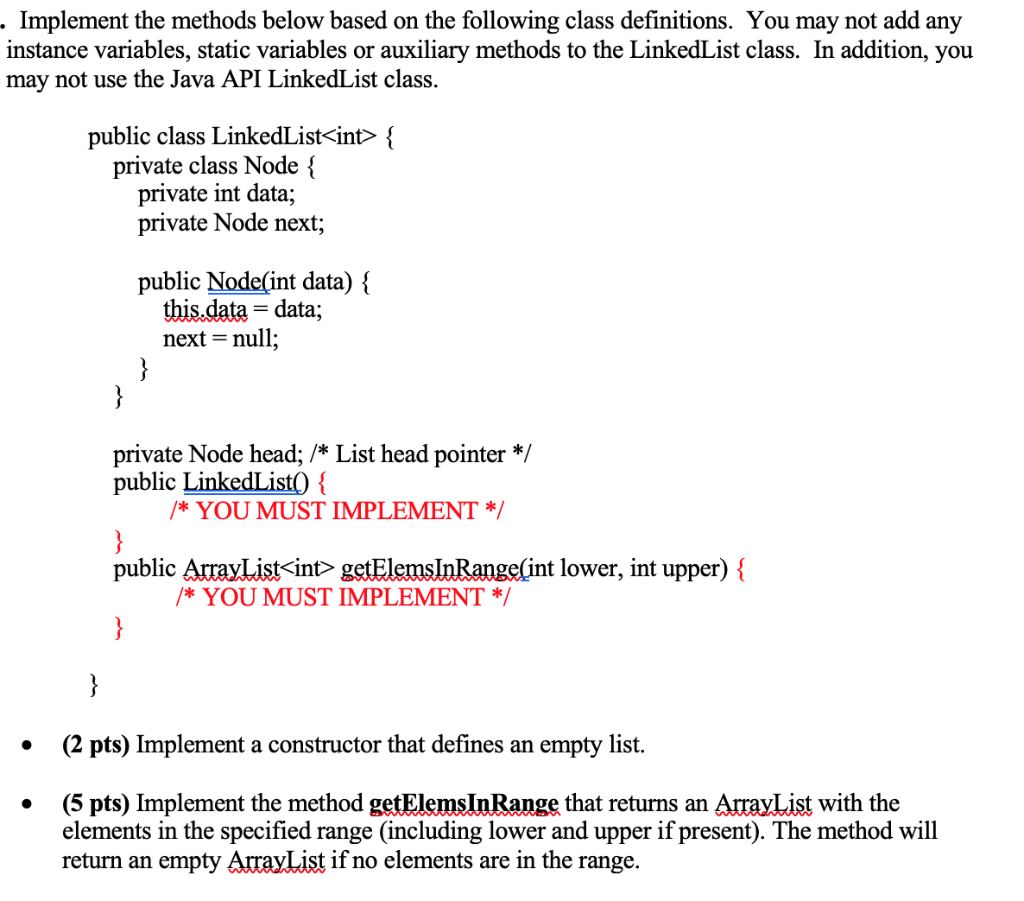 . Implement the methods below based on the following class definitions. You may not add any instance variables, static variables or auxiliary methods to the LinkedList class. In addition, you may not use the Java API LinkedList class.

public class LinkedList<int> {
  private class Node {
    private int data;
    private Node next;

    public Node(int data) {
      this.data = data;
      next = null;
    }
  }

  private Node head; /* List head pointer */
  public LinkedList() {
      /* YOU MUST IMPLEMENT */
  }
  public ArrayList<int> getElemsInRange(int lower, int upper) {
      /* YOU MUST IMPLEMENT */
  }

}

• (2 pts) Implement a constructor that defines an empty list.

• (5 pts) Implement the method getElemsInRange that returns an ArrayList with the elements in the specified range (including lower and upper if present). The method will return an empty ArrayList if no elements are in the range.